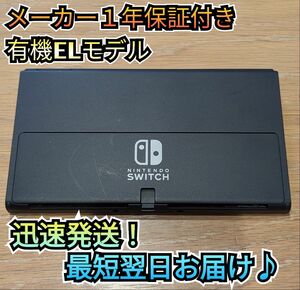 メーカー１年保証付き
有機ELモデル

NINTENDO
SWITCH

迅速発送！
最短翌日お届け♪